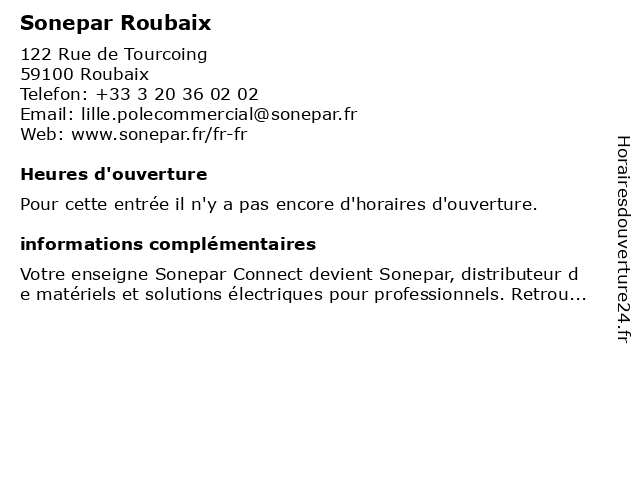 Sonepar Roubaix

122 Rue de Tourcoing
59100 Roubaix
Telefon: +33 3 20 36 02 02
Email: lille.polecommercial@sonepar.fr
Web: www.sonepar.fr/fr-fr

Heures d'ouverture

Pour cette entrée il n'y a pas encore d'horaires d'ouverture.

informations complémentaires

Votre enseigne Sonepar Connect devient Sonepar, distributeur de matériels et solutions électriques pour professionnels. Retrou...

Horairesdouverture24.fr